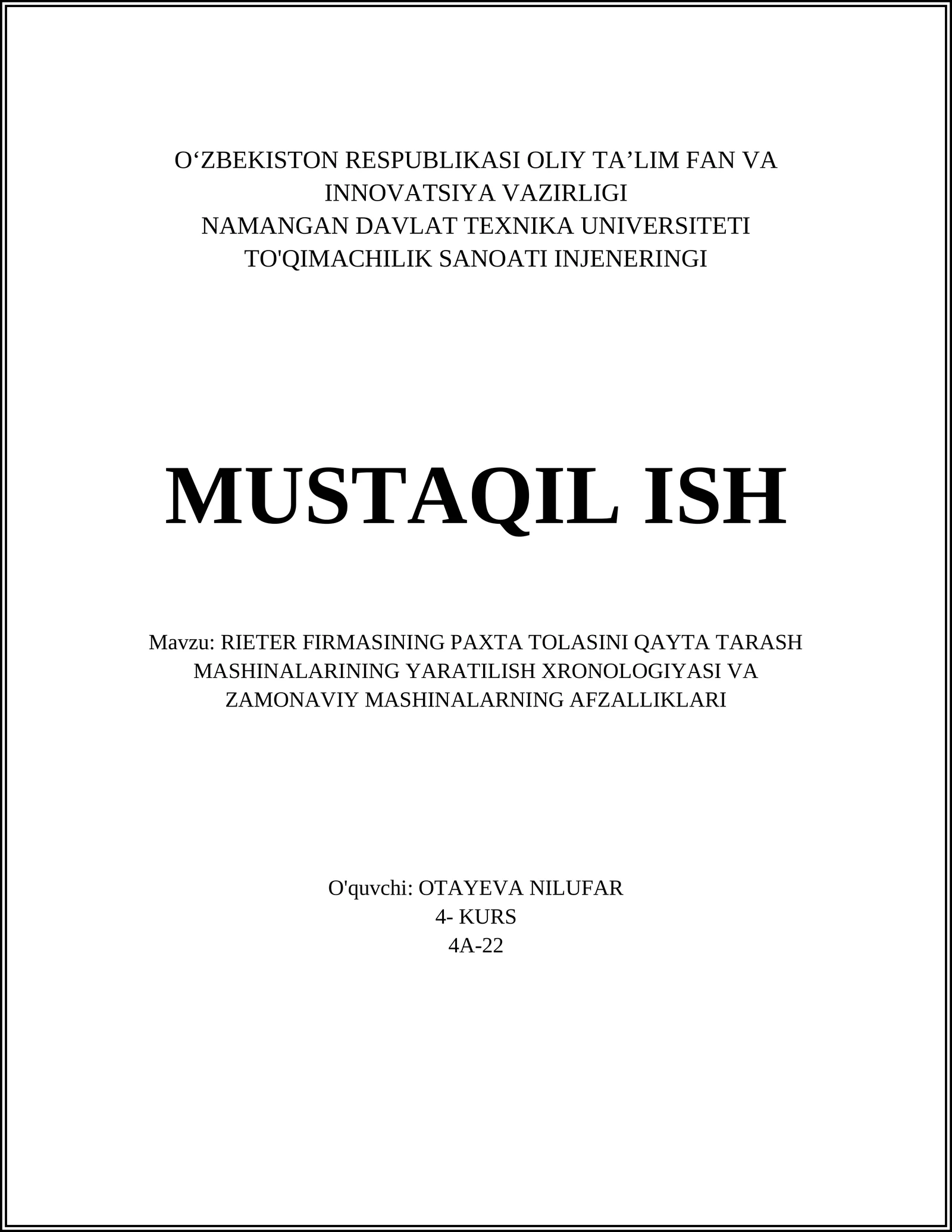 O‘ZBEKISTON RESPUBLIKASI OLIY TA’LIM FAN VA INNOVATSIYA VAZIRLIGI
NAMANGAN DAVLAT TEXNIKA UNIVERSITETI
TO'QIMACHILIK SANOATI INJENERINGI

MUSTAQIL ISH

Mavzu: RIETER FIRMASINING PAXTA TOLASINI QAYTA TARASH MASHINALARINING YARATILISH XRONOLOGIYASI VA ZAMONAVIY MASHINALARNING AFZALLIKLARI

O'quvchi: OTAYEVA NILUFAR
4- KURS
4A-22